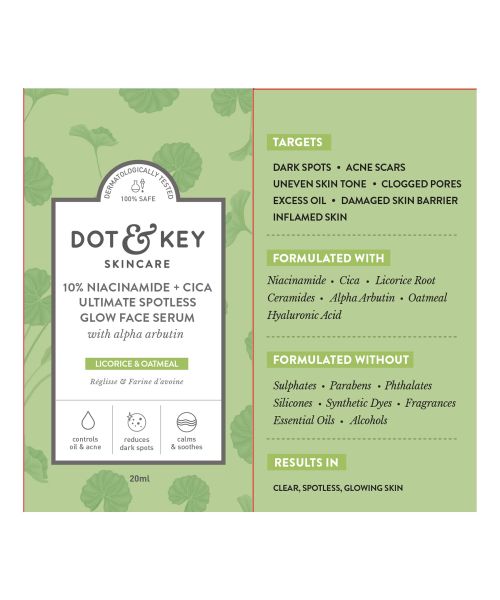 DERMATOLOGICALLY TESTED
100% SAFE

DOT & KEY
SKINCARE

10% NIACINAMIDE + CICA
ULTIMATE SPOTLESS
GLOW FACE SERUM
with alpha arbutin

LICORICE & OATMEAL
Réglisse & Farine d'avoine

controls oil & acne
reduces dark spots
calms & soothes

20ml

TARGETS
DARK SPOTS • ACNE SCARS
UNEVEN SKIN TONE • CLOGGED PORES
EXCESS OIL • DAMAGED SKIN BARRIER
INFLAMED SKIN

FORMULATED WITH
Niacinamide • Cica • Licorice Root
Ceramides • Alpha Arbutin • Oatmeal
Hyaluronic Acid

FORMULATED WITHOUT
Sulphates • Parabens • Phthalates
Silicones • Synthetic Dyes • Fragrances
Essential Oils • Alcohols

RESULTS IN
CLEAR, SPOTLESS, GLOWING SKIN